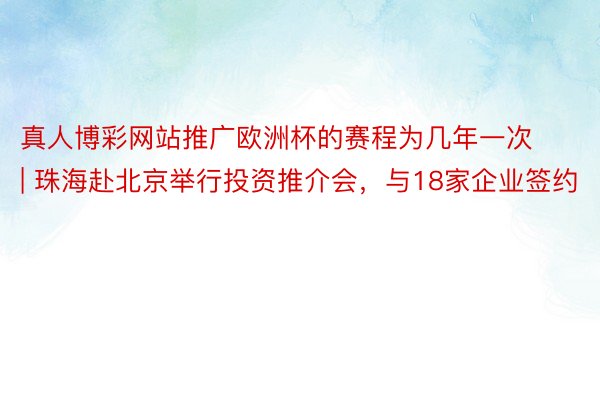 真人博彩网站推广欧洲杯的赛程为几年一次 | 珠海赴北京举行投资推介会，与18家企业签约